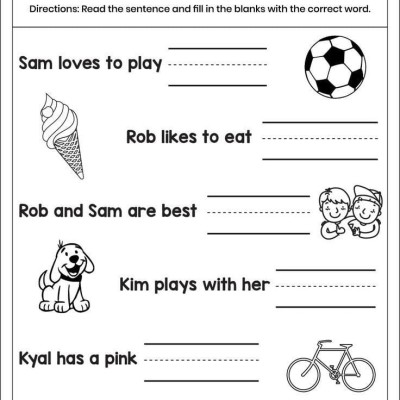 Directions: Read the sentence and fill in the blanks with the correct word.

Sam loves to play

Rob likes to eat

Rob and Sam are best

Kim plays with her

Kyal has a pink